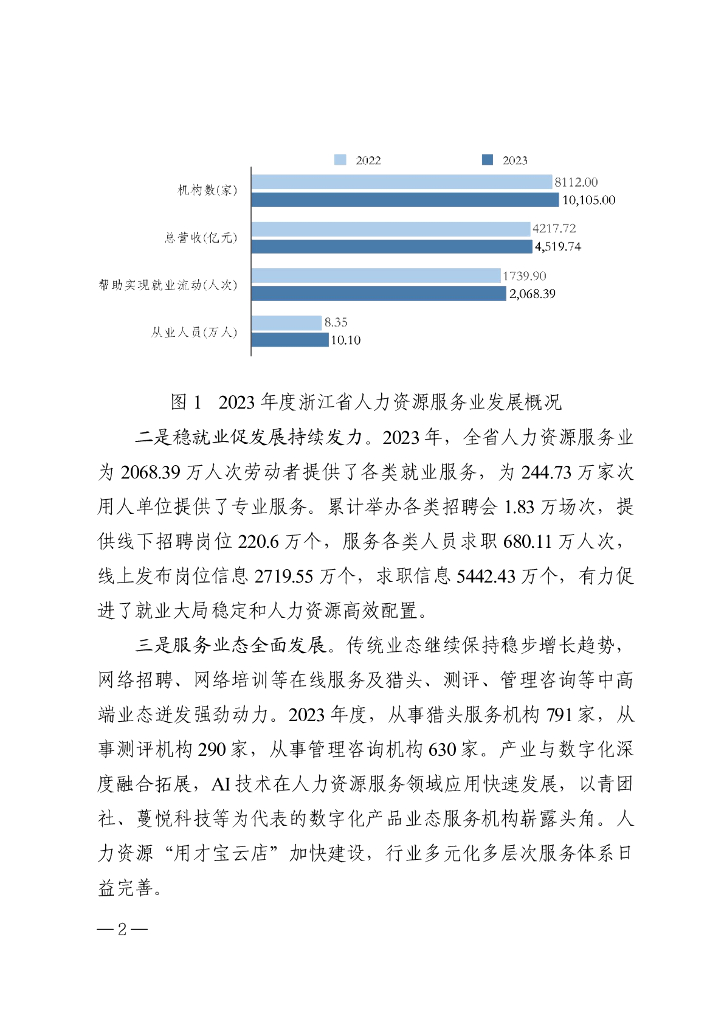 2022
2023

机构数(家) 8112.00 10,105.00

总营收(亿元) 4217.72 4,519.74

帮助实现就业流动(人次) 1739.90 2,068.39

从业人员(万人) 8.35 10.10

图 1　2023 年度浙江省人力资源服务业发展概况

二是稳就业促发展持续发力。2023 年，全省人力资源服务业为 2068.39 万人次劳动者提供了各类就业服务，为 244.73 万家次用人单位提供了专业服务。累计举办各类招聘会 1.83 万场次，提供线下招聘岗位 220.6 万个，服务各类人员求职 680.11 万人次，线上发布岗位信息 2719.55 万个，求职信息 5442.43 万个，有力促进了就业大局稳定和人力资源高效配置。

三是服务业态全面发展。传统业态继续保持稳步增长趋势，网络招聘、网络培训等在线服务及猎头、测评、管理咨询等中高端业态迸发强劲动力。2023 年度，从事猎头服务机构 791 家，从事测评机构 290 家，从事管理咨询机构 630 家。产业与数字化深度融合拓展，AI 技术在人力资源服务领域应用快速发展，以青团社、蔓悦科技等为代表的数字化产品业态服务机构崭露头角。人力资源“用才宝云店”加快建设，行业多元化多层次服务体系日益完善。

— 2 —